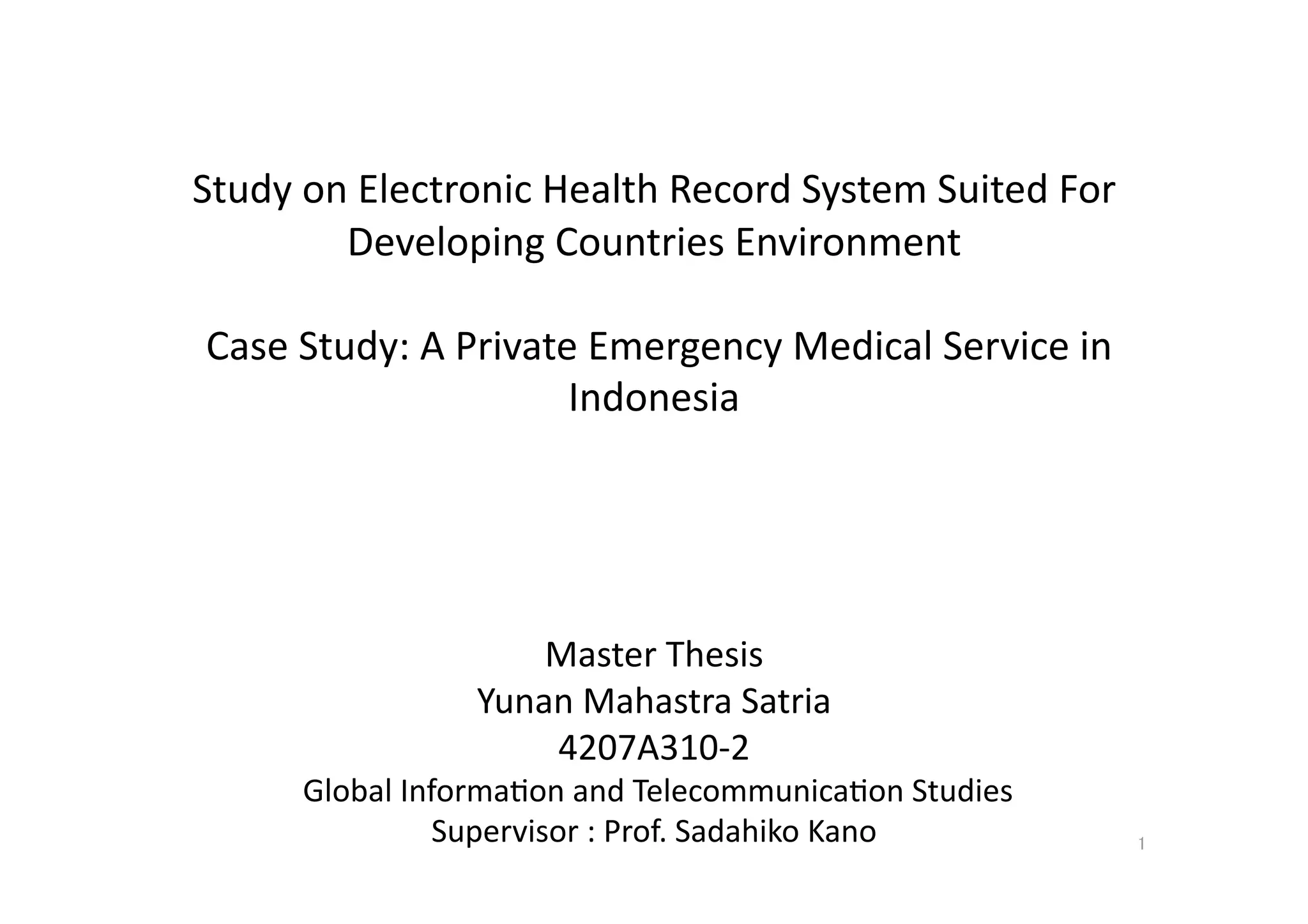 Study on Electronic Health Record System Suited For Developing Countries Environment

Case Study: A Private Emergency Medical Service in Indonesia

Master Thesis
Yunan Mahastra Satria
4207A310-2
Global Information and Telecommunication Studies
Supervisor : Prof. Sadahiko Kano

1